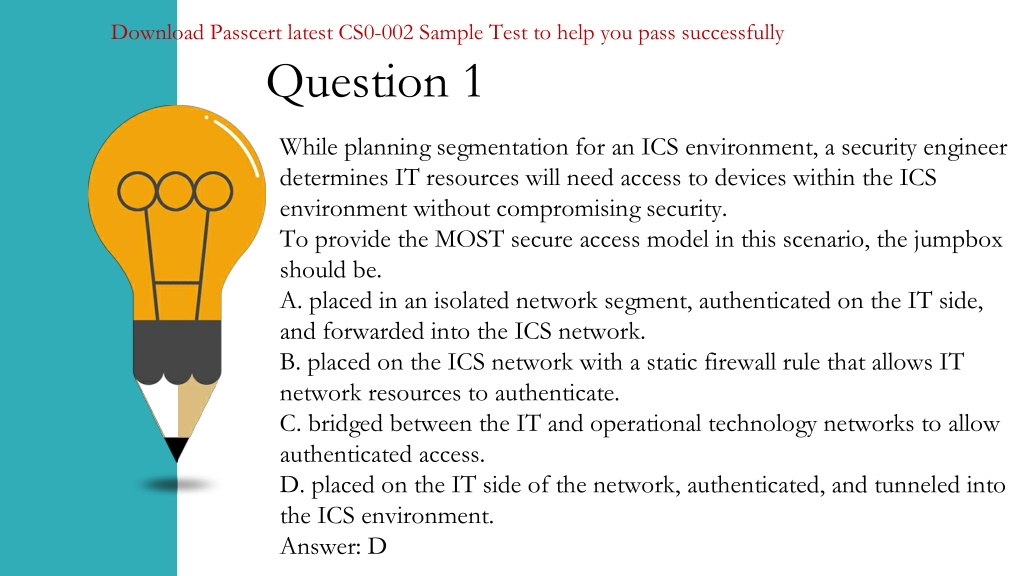 Download Passcert latest CS0-002 Sample Test to help you pass successfully

Question 1

While planning segmentation for an ICS environment, a security engineer determines IT resources will need access to devices within the ICS environment without compromising security.
To provide the MOST secure access model in this scenario, the jumpbox should be.
A. placed in an isolated network segment, authenticated on the IT side, and forwarded into the ICS network.
B. placed on the ICS network with a static firewall rule that allows IT network resources to authenticate.
C. bridged between the IT and operational technology networks to allow authenticated access.
D. placed on the IT side of the network, authenticated, and tunneled into the ICS environment.
Answer: D